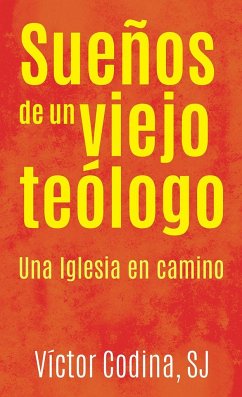 Sueños de un viejo teólogo

Una Iglesia en camino

Víctor Codina, SJ